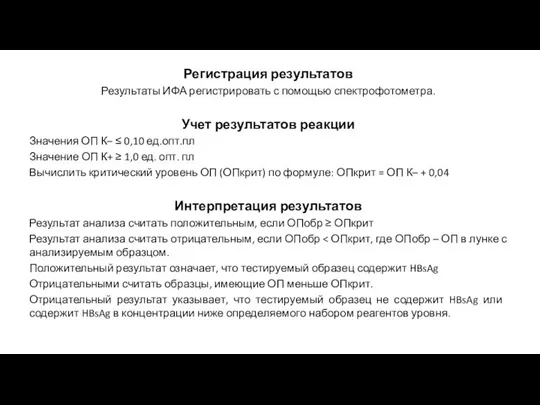 Регистрация результатов
Результаты ИФА регистрировать с помощью спектрофотометра.

Учет результатов реакции
Значения ОП К– ≤ 0,10 ед.опт.пл
Значение ОП К+ ≥ 1,0 ед. опт. пл
Вычислить критический уровень ОП (ОПкрит) по формуле: ОПкрит = ОП К– + 0,04

Интерпретация результатов
Результат анализа считать положительным, если ОПобр ≥ ОПкрит
Результат анализа считать отрицательным, если ОПобр < ОПкрит, где ОПобр – ОП в лунке с анализируемым образцом.
Положительный результат означает, что тестируемый образец содержит HBsAg
Отрицательными считать образцы, имеющие ОП меньше ОПкрит.
Отрицательный результат указывает, что тестируемый образец не содержит HBsAg или содержит HBsAg в концентрации ниже определяемого набором реагентов уровня.